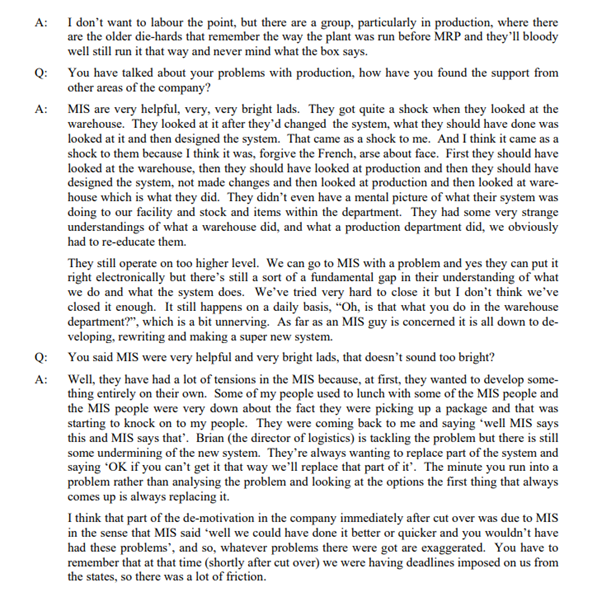 A: I don't want to labour the point, but there are a group, particularly in production, where there are the older die-hards that remember the way the plant was run before MRP and they'll bloody well still run it that way and never mind what the box says.

Q: You have talked about your problems with production, how have you found the support from other areas of the company?

A: MIS are very helpful, very, very bright lads. They got quite a shock when they looked at the warehouse. They looked at it after they'd changed the system, what they should have done was looked at it and then designed the system. That came as a shock to me. And I think it came as a shock to them because I think it was, forgive the French, arse about face. First they should have looked at the warehouse, then they should have looked at production and then they should have designed the system, not made changes and then looked at production and then looked at warehouse which is what they did. They didn't even have a mental picture of what their system was doing to our facility and stock and items within the department. They had some very strange understandings of what a warehouse did, and what a production department did, we obviously had to re-educate them.

They still operate on too higher level. We can go to MIS with a problem and yes they can put it right electronically but there's still a sort of a fundamental gap in their understanding of what we do and what the system does. We've tried very hard to close it but I don't think we've closed it enough. It still happens on a daily basis, "Oh, is that what you do in the warehouse department?", which is a bit unnerving. As far as an MIS guy is concerned it is all down to developing, rewriting and making a super new system.

Q: You said MIS were very helpful and very bright lads, that doesn't sound too bright?

A: Well, they have had a lot of tensions in the MIS because, at first, they wanted to develop something entirely on their own. Some of my people used to lunch with some of the MIS people and the MIS people were very down about the fact they were picking up a package and that was starting to knock on to my people. They were coming back to me and saying 'well MIS says this and MIS says that'. Brian (the director of logistics) is tackling the problem but there is still some undermining of the new system. They're always wanting to replace part of the system and saying 'OK if you can't get it that way we'll replace that part of it'. The minute you run into a problem rather than analysing the problem and looking at the options the first thing that always comes up is always replacing it.

I think that part of the de-motivation in the company immediately after cut over was due to MIS in the sense that MIS said 'well we could have done it better or quicker and you wouldn't have had these problems', and so, whatever problems there were got are exaggerated. You have to remember that at that time (shortly after cut over) we were having deadlines imposed on us from the states, so there was a lot of friction.